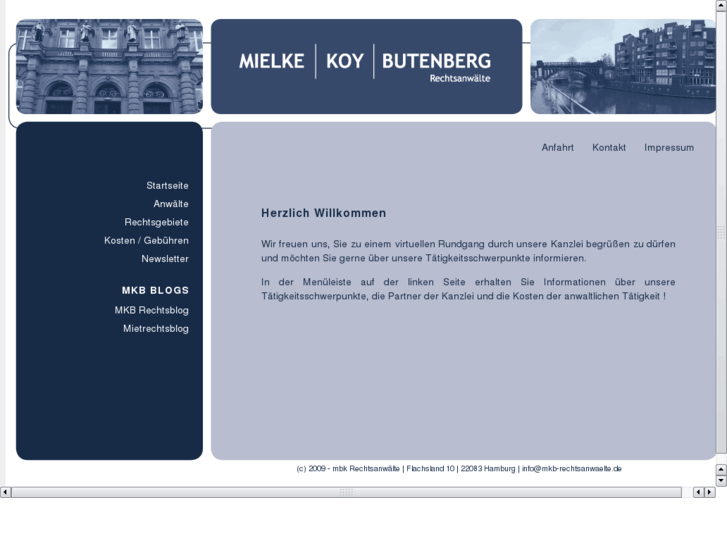 MIELKE | KOY | BUTENBERG
Rechtsanwälte

Anfahrt Kontakt Impressum

Startseite
Anwälte
Rechtsgebiete
Kosten / Gebühren
Newsletter

MKB BLOGS
MKB Rechtsblog
Mietrechtsblog

Herzlich Willkommen

Wir freuen uns, Sie zu einem virtuellen Rundgang durch unsere Kanzlei begrüßen zu dürfen und möchten Sie gerne über unsere Tätigkeitsschwerpunkte informieren.

In der Menüleiste auf der linken Seite erhalten Sie Informationen über unsere Tätigkeitsschwerpunkte, die Partner der Kanzlei und die Kosten der anwaltlichen Tätigkeit !

(c) 2009 - mbk Rechtsanwälte | Flachsland 10 | 22083 Hamburg | info@mkb-rechtsanwaelte.de